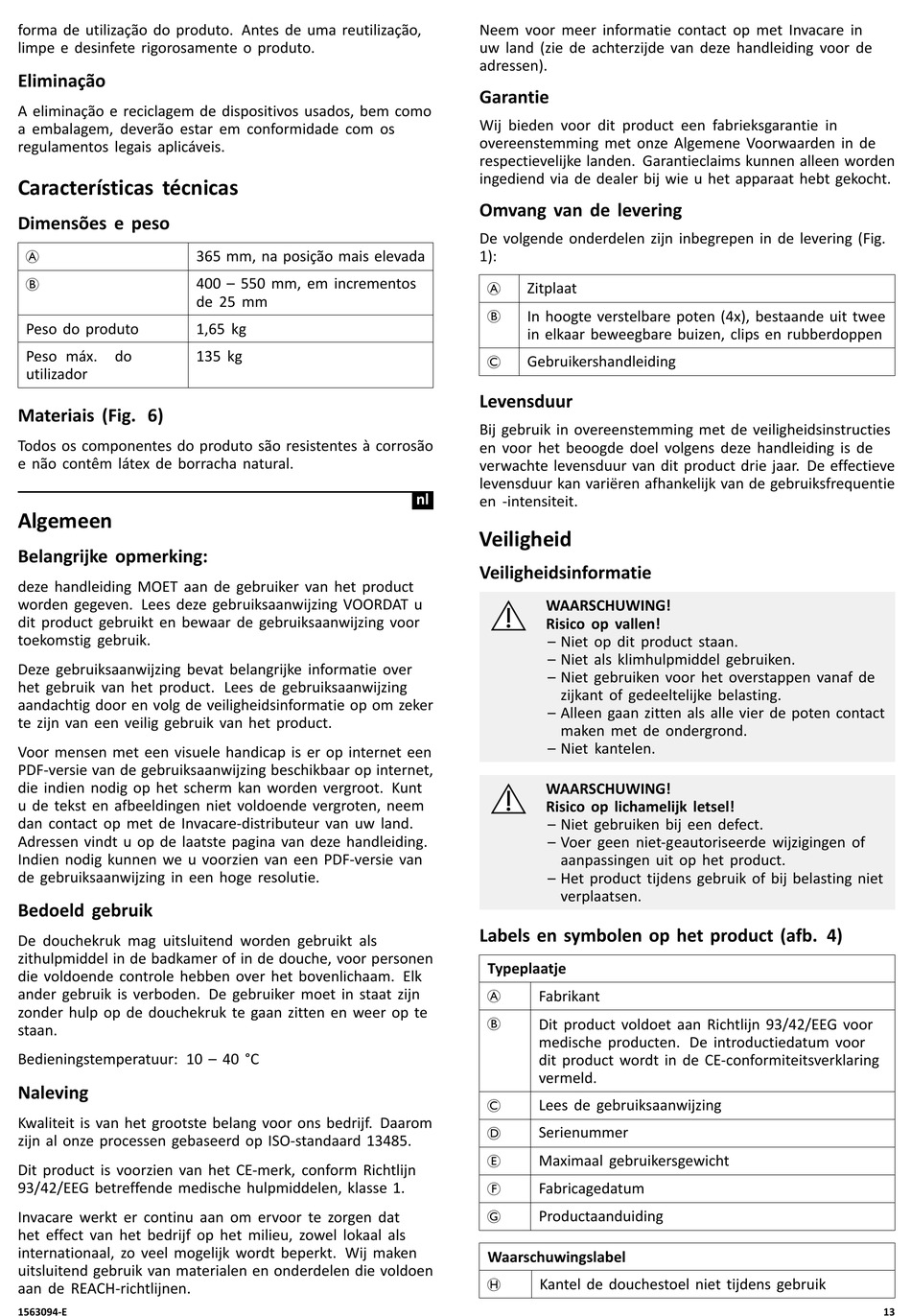 forma de utilização do produto. Antes de uma reutilização, limpe e desinfete rigorosamente o produto.

Eliminação

A eliminação e reciclagem de dispositivos usados, bem como a embalagem, deverão estar em conformidade com os regulamentos legais aplicáveis.

Características técnicas

Dimensões e peso

| Ⓐ | 365 mm, na posição mais elevada |
|---|---|
| Ⓑ | 400 – 550 mm, em incrementos de 25 mm |
| Peso do produto | 1,65 kg |
| Peso máx. do utilizador | 135 kg |

Materiais (Fig. 6)

Todos os componentes do produto são resistentes à corrosão e não contêm látex de borracha natural.

nl

Algemeen

Belangrijke opmerking:

deze handleiding MOET aan de gebruiker van het product worden gegeven. Lees deze gebruiksaanwijzing VOORDAT u dit product gebruikt en bewaar de gebruiksaanwijzing voor toekomstig gebruik.

Deze gebruiksaanwijzing bevat belangrijke informatie over het gebruik van het product. Lees de gebruiksaanwijzing aandachtig door en volg de veiligheidsinformatie op om zeker te zijn van een veilig gebruik van het product.

Voor mensen met een visuele handicap is er op internet een PDF-versie van de gebruiksaanwijzing beschikbaar op internet, die indien nodig op het scherm kan worden vergroot. Kunt u de tekst en afbeeldingen niet voldoende vergroten, neem dan contact op met de Invacare-distributeur van uw land. Adressen vindt u op de laatste pagina van deze handleiding. Indien nodig kunnen we u voorzien van een PDF-versie van de gebruiksaanwijzing in een hoge resolutie.

Bedoeld gebruik

De douchekruk mag uitsluitend worden gebruikt als zithulpmiddel in de badkamer of in de douche, voor personen die voldoende controle hebben over het bovenlichaam. Elk ander gebruik is verboden. De gebruiker moet in staat zijn zonder hulp op de douchekruk te gaan zitten en weer op te staan.

Bedieningstemperatuur: 10 – 40 °C

Naleving

Kwaliteit is van het grootste belang voor ons bedrijf. Daarom zijn al onze processen gebaseerd op ISO-standaard 13485.

Dit product is voorzien van het CE-merk, conform Richtlijn 93/42/EEG betreffende medische hulpmiddelen, klasse 1.

Invacare werkt er continu aan om ervoor te zorgen dat het effect van het bedrijf op het milieu, zowel lokaal als internationaal, zo veel mogelijk wordt beperkt. Wij maken uitsluitend gebruik van materialen en onderdelen die voldoen aan de REACH-richtlijnen.

Neem voor meer informatie contact op met Invacare in uw land (zie de achterzijde van deze handleiding voor de adressen).

Garantie

Wij bieden voor dit product een fabrieksgarantie in overeenstemming met onze Algemene Voorwaarden in de respectievelijke landen. Garantieclaims kunnen alleen worden ingediend via de dealer bij wie u het apparaat hebt gekocht.

Omvang van de levering

De volgende onderdelen zijn inbegrepen in de levering (Fig. 1):

| Ⓐ | Zitplaat |
|---|---|
| Ⓑ | In hoogte verstelbare poten (4x), bestaande uit twee in elkaar beweegbare buizen, clips en rubberdoppen |
| Ⓒ | Gebruikershandleiding |

Levensduur

Bij gebruik in overeenstemming met de veiligheidsinstructies en voor het beoogde doel volgens deze handleiding is de verwachte levensduur van dit product drie jaar. De effectieve levensduur kan variëren afhankelijk van de gebruiksfrequentie en -intensiteit.

Veiligheid

Veiligheidsinformatie

WAARSCHUWING!
Risico op vallen!
– Niet op dit product staan.
– Niet als klimhulpmiddel gebruiken.
– Niet gebruiken voor het overstappen vanaf de zijkant of gedeeltelijke belasting.
– Alleen gaan zitten als alle vier de poten contact maken met de ondergrond.
– Niet kantelen.

WAARSCHUWING!
Risico op lichamelijk letsel!
– Niet gebruiken bij een defect.
– Voer geen niet-geautoriseerde wijzigingen of aanpassingen uit op het product.
– Het product tijdens gebruik of bij belasting niet verplaatsen.

Labels en symbolen op het product (afb. 4)

| Typeplaatje | |
|---|---|
| Ⓐ | Fabrikant |
| Ⓑ | Dit product voldoet aan Richtlijn 93/42/EEG voor medische producten. De introductiedatum voor dit product wordt in de CE-conformiteitsverklaring vermeld. |
| Ⓒ | Lees de gebruiksaanwijzing |
| Ⓓ | Serienummer |
| Ⓔ | Maximaal gebruikersgewicht |
| Ⓕ | Fabricagedatum |
| Ⓖ | Productaanduiding |

| Waarschuwingslabel | |
|---|---|
| Ⓗ | Kantel de douchestoel niet tijdens gebruik |

1563094-E

13